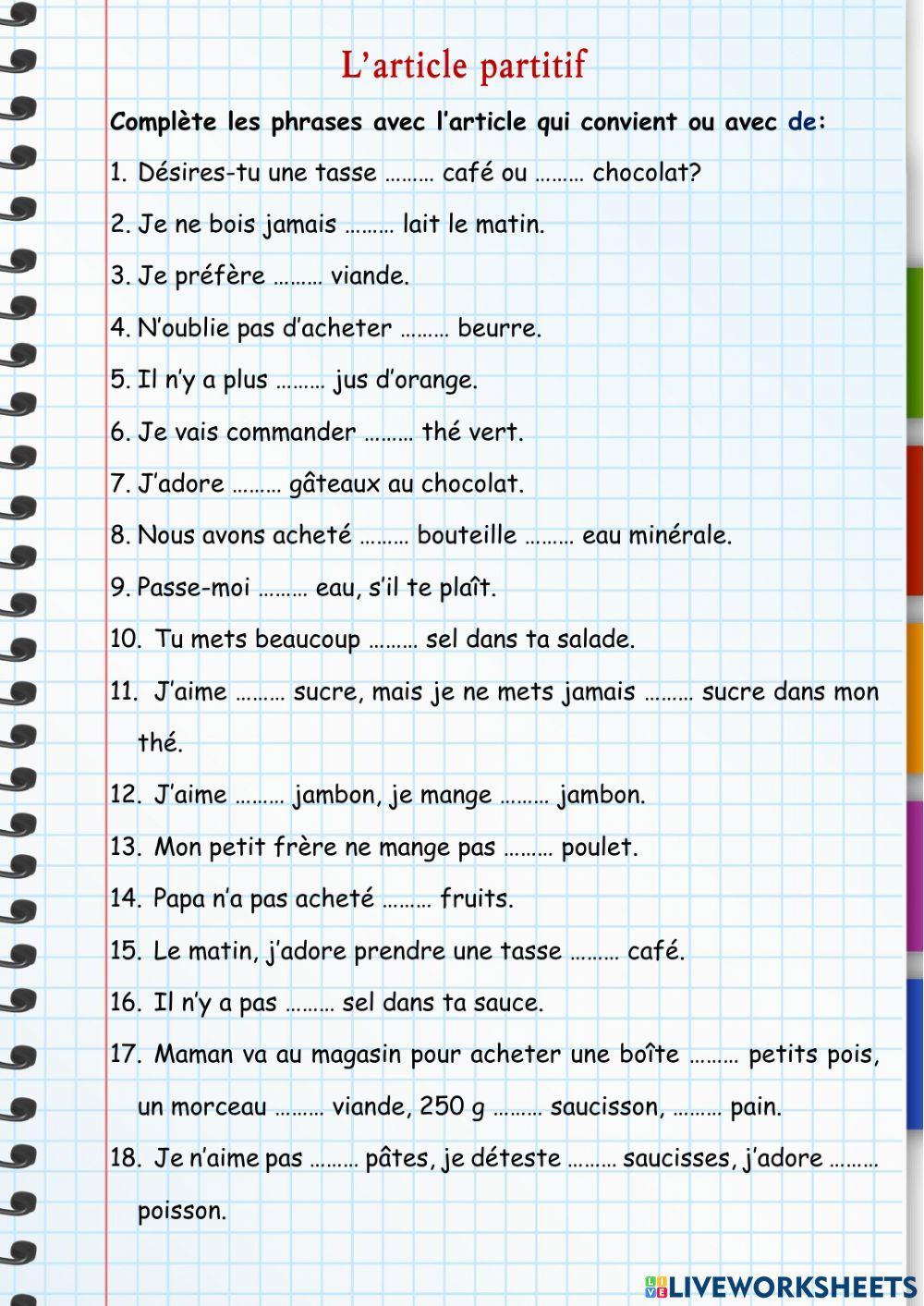 L'article partitif

Complète les phrases avec l'article qui convient ou avec de:

1. Désires-tu une tasse ……… café ou ……… chocolat?

2. Je ne bois jamais ……… lait le matin.

3. Je préfère ……… viande.

4. N'oublie pas d'acheter ……… beurre.

5. Il n'y a plus ……… jus d'orange.

6. Je vais commander ……… thé vert.

7. J'adore ……… gâteaux au chocolat.

8. Nous avons acheté ……… bouteille ……… eau minérale.

9. Passe-moi ……… eau, s'il te plaît.

10. Tu mets beaucoup ……… sel dans ta salade.

11. J'aime ……… sucre, mais je ne mets jamais ……… sucre dans mon thé.

12. J'aime ……… jambon, je mange ……… jambon.

13. Mon petit frère ne mange pas ……… poulet.

14. Papa n'a pas acheté ……… fruits.

15. Le matin, j'adore prendre une tasse ……… café.

16. Il n'y a pas ……… sel dans ta sauce.

17. Maman va au magasin pour acheter une boîte ……… petits pois, un morceau ……… viande, 250 g ……… saucisson, ……… pain.

18. Je n'aime pas ……… pâtes, je déteste ……… saucisses, j'adore ……… poisson.

LIVEWORKSHEETS